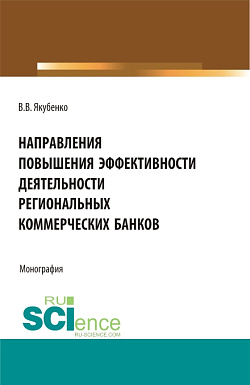 В.В. Якубенко

НАПРАВЛЕНИЯ ПОВЫШЕНИЯ ЭФФЕКТИВНОСТИ ДЕЯТЕЛЬНОСТИ РЕГИОНАЛЬНЫХ КОММЕРЧЕСКИХ БАНКОВ

Монография

RU SCIence
RU-SCIENCE.COM